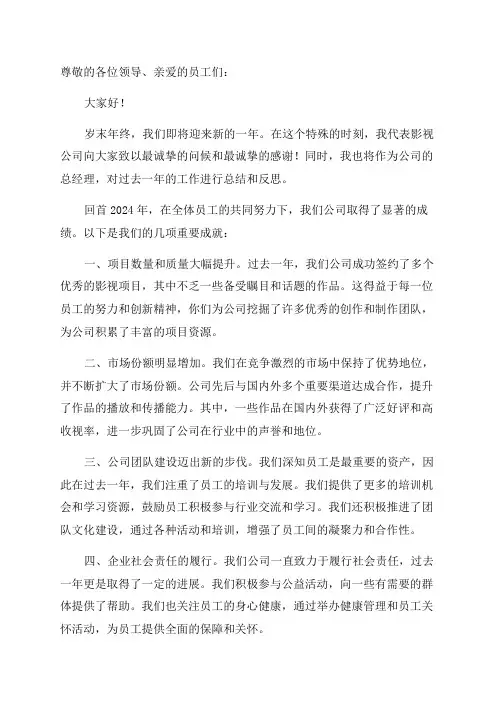 尊敬的各位领导、亲爱的员工们：

大家好！

岁末年终，我们即将迎来新的一年。在这个特殊的时刻，我代表影视公司向大家致以最诚挚的问候和最诚挚的感谢！同时，我也将作为公司的总经理，对过去一年的工作进行总结和反思。

回首 2024 年，在全体员工的共同努力下，我们公司取得了显著的成绩。以下是我们的几项重要成就：

一、项目数量和质量大幅提升。过去一年，我们公司成功签约了多个优秀的影视项目，其中不乏一些备受瞩目和话题的作品。这得益于每一位员工的努力和创新精神，你们为公司挖掘了许多优秀的创作和制作团队，为公司积累了丰富的项目资源。

二、市场份额明显增加。我们在竞争激烈的市场中保持了优势地位，并不断扩大了市场份额。公司先后与国内外多个重要渠道达成合作，提升了作品的播放和传播能力。其中，一些作品在国内外获得了广泛好评和高收视率，进一步巩固了公司在行业中的声誉和地位。

三、公司团队建设迈出新的步伐。我们深知员工是最重要的资产，因此在过去一年，我们注重了员工的培训与发展。我们提供了更多的培训机会和学习资源，鼓励员工积极参与行业交流和学习。我们还积极推进了团队文化建设，通过各种活动和培训，增强了员工间的凝聚力和合作性。

四、企业社会责任的履行。我们公司一直致力于履行社会责任，过去一年更是取得了一定的进展。我们积极参与公益活动，向一些有需要的群体提供了帮助。我们也关注员工的身心健康，通过举办健康管理和员工关怀活动，为员工提供全面的保障和关怀。